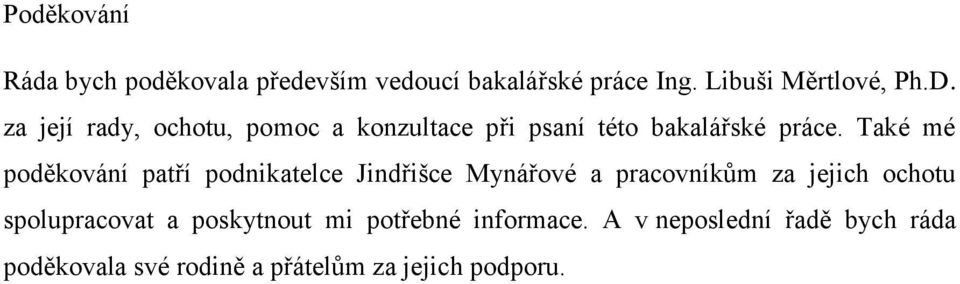 Poděkování

Ráda bych poděkovala především vedoucí bakalářské práce Ing. Libuši Měrtlové, Ph.D. za její rady, ochotu, pomoc a konzultace při psaní této bakalářské práce. Také mé poděkování patří podnikatelce Jindřišce Mynářové a pracovníkům za jejich ochotu spolupracovat a poskytnout mi potřebné informace. A v neposlední řadě bych ráda poděkovala své rodině a přátelům za jejich podporu.